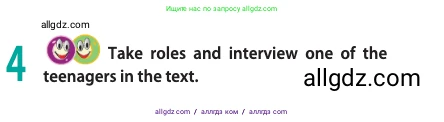 Ищите нас по запросу allgdz.com

allgdz.com

4 Take roles and interview one of the teenagers in the text.

allgdz.com

allgdz.com / аллгдз ком / аллгдз com